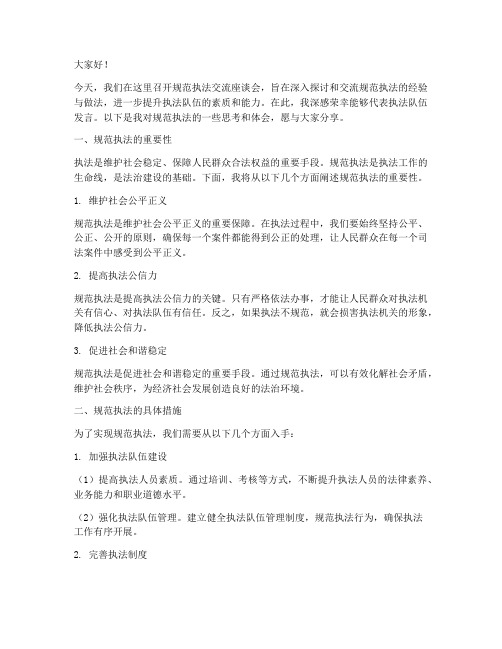 大家好！

今天，我们在这里召开规范执法交流座谈会，旨在深入探讨和交流规范执法的经验与做法，进一步提升执法队伍的素质和能力。在此，我深感荣幸能够代表执法队伍发言。以下是我对规范执法的一些思考和体会，愿与大家分享。

一、规范执法的重要性

执法是维护社会稳定、保障人民群众合法权益的重要手段。规范执法是执法工作的生命线，是法治建设的基础。下面，我将从以下几个方面阐述规范执法的重要性。

1. 维护社会公平正义

规范执法是维护社会公平正义的重要保障。在执法过程中，我们要始终坚持公平、公正、公开的原则，确保每一个案件都能得到公正的处理，让人民群众在每一个司法案件中感受到公平正义。

2. 提高执法公信力

规范执法是提高执法公信力的关键。只有严格依法办事，才能让人民群众对执法机关有信心、对执法队伍有信任。反之，如果执法不规范，就会损害执法机关的形象，降低执法公信力。

3. 促进社会和谐稳定

规范执法是促进社会和谐稳定的重要手段。通过规范执法，可以有效化解社会矛盾，维护社会秩序，为经济社会发展创造良好的法治环境。

二、规范执法的具体措施

为了实现规范执法，我们需要从以下几个方面入手：

1. 加强执法队伍建设

（1）提高执法人员素质。通过培训、考核等方式，不断提升执法人员的法律素养、业务能力和职业道德水平。

（2）强化执法队伍管理。建立健全执法队伍管理制度，规范执法行为，确保执法工作有序开展。

2. 完善执法制度